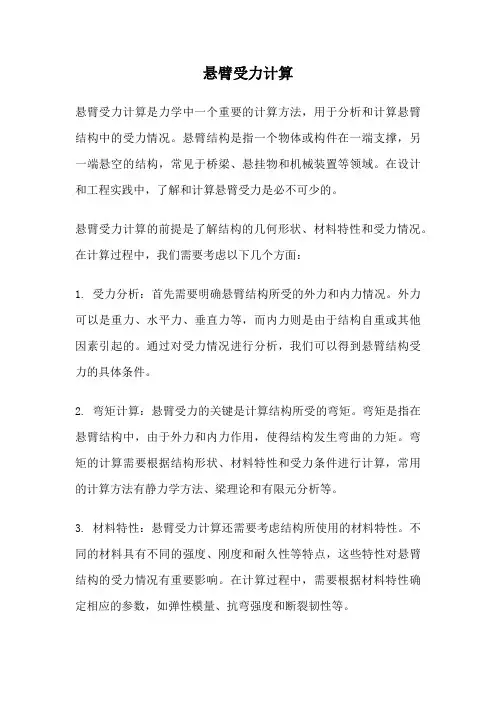 悬臂受力计算

悬臂受力计算是力学中一个重要的计算方法，用于分析和计算悬臂结构中的受力情况。悬臂结构是指一个物体或构件在一端支撑，另一端悬空的结构，常见于桥梁、悬挂物和机械装置等领域。在设计和工程实践中，了解和计算悬臂受力是必不可少的。

悬臂受力计算的前提是了解结构的几何形状、材料特性和受力情况。在计算过程中，我们需要考虑以下几个方面：

1. 受力分析：首先需要明确悬臂结构所受的外力和内力情况。外力可以是重力、水平力、垂直力等，而内力则是由于结构自重或其他因素引起的。通过对受力情况进行分析，我们可以得到悬臂结构受力的具体条件。

2. 弯矩计算：悬臂受力的关键是计算结构所受的弯矩。弯矩是指在悬臂结构中，由于外力和内力作用，使得结构发生弯曲的力矩。弯矩的计算需要根据结构形状、材料特性和受力条件进行计算，常用的计算方法有静力学方法、梁理论和有限元分析等。

3. 材料特性：悬臂受力计算还需要考虑结构所使用的材料特性。不同的材料具有不同的强度、刚度和耐久性等特点，这些特性对悬臂结构的受力情况有重要影响。在计算过程中，需要根据材料特性确定相应的参数，如弹性模量、抗弯强度和断裂韧性等。